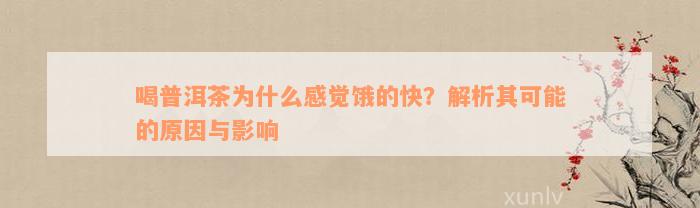 喝普洱茶为什么感觉饿的快？解析其可能的原因与影响

xunlv